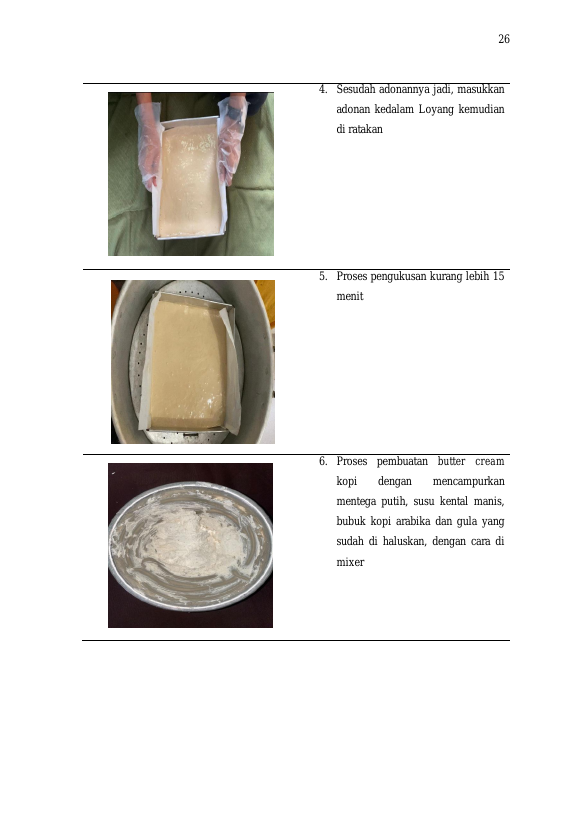 26

4. Sesudah adonannya jadi, masukkan adonan kedalam Loyang kemudian di ratakan

5. Proses pengukusan kurang lebih 15 menit

6. Proses pembuatan butter cream kopi dengan mencampurkan mentega putih, susu kental manis, bubuk kopi arabika dan gula yang sudah di haluskan, dengan cara di mixer